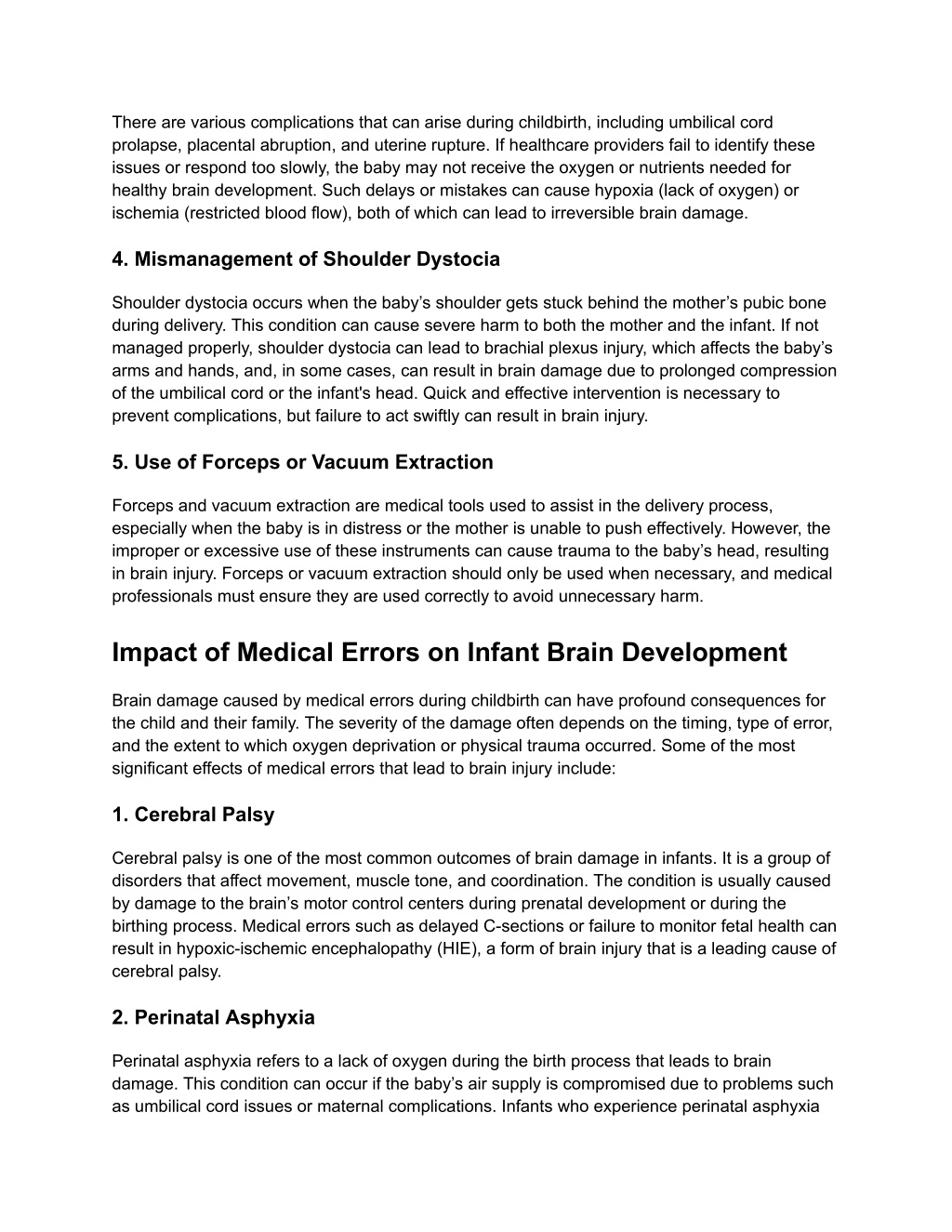 There are various complications that can arise during childbirth, including umbilical cord prolapse, placental abruption, and uterine rupture. If healthcare providers fail to identify these issues or respond too slowly, the baby may not receive the oxygen or nutrients needed for healthy brain development. Such delays or mistakes can cause hypoxia (lack of oxygen) or ischemia (restricted blood flow), both of which can lead to irreversible brain damage.

4. Mismanagement of Shoulder Dystocia

Shoulder dystocia occurs when the baby’s shoulder gets stuck behind the mother’s pubic bone during delivery. This condition can cause severe harm to both the mother and the infant. If not managed properly, shoulder dystocia can lead to brachial plexus injury, which affects the baby’s arms and hands, and, in some cases, can result in brain damage due to prolonged compression of the umbilical cord or the infant's head. Quick and effective intervention is necessary to prevent complications, but failure to act swiftly can result in brain injury.

5. Use of Forceps or Vacuum Extraction

Forceps and vacuum extraction are medical tools used to assist in the delivery process, especially when the baby is in distress or the mother is unable to push effectively. However, the improper or excessive use of these instruments can cause trauma to the baby’s head, resulting in brain injury. Forceps or vacuum extraction should only be used when necessary, and medical professionals must ensure they are used correctly to avoid unnecessary harm.

Impact of Medical Errors on Infant Brain Development

Brain damage caused by medical errors during childbirth can have profound consequences for the child and their family. The severity of the damage often depends on the timing, type of error, and the extent to which oxygen deprivation or physical trauma occurred. Some of the most significant effects of medical errors that lead to brain injury include:

1. Cerebral Palsy

Cerebral palsy is one of the most common outcomes of brain damage in infants. It is a group of disorders that affect movement, muscle tone, and coordination. The condition is usually caused by damage to the brain’s motor control centers during prenatal development or during the birthing process. Medical errors such as delayed C-sections or failure to monitor fetal health can result in hypoxic-ischemic encephalopathy (HIE), a form of brain injury that is a leading cause of cerebral palsy.

2. Perinatal Asphyxia

Perinatal asphyxia refers to a lack of oxygen during the birth process that leads to brain damage. This condition can occur if the baby’s air supply is compromised due to problems such as umbilical cord issues or maternal complications. Infants who experience perinatal asphyxia